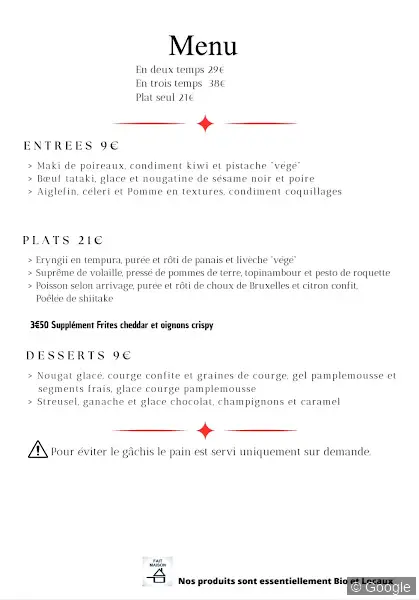 Menu

En deux temps 29€
En trois temps 38€
Plat seul 21€

ENTREES 9€

> Maki de poireaux, condiment kiwi et pistache "végé"
> Bœuf tataki, glace et nougatine de sésame noir et poire
> Aiglefin, céleri et Pomme en textures, condiment coquillages

PLATS 21€

> Eryngii en tempura, purée et rôti de panais et livèche "végé"
> Suprême de volaille, pressé de pommes de terre, topinambour et pesto de roquette
> Poisson selon arrivage, purée et rôti de choux de Bruxelles et citron confit, Poêlée de shiitake

3€50 Supplément Frites cheddar et oignons crispy

DESSERTS 9€

> Nougat glacé, courge confite et graines de courge, gel pamplemousse et segments frais, glace courge pamplemousse
> Streusel, ganache et glace chocolat, champignons et caramel

Pour éviter le gâchis le pain est servi uniquement sur demande.

FAIT MAISON

Nos produits sont essentiellement Bio et Locaux

© Google